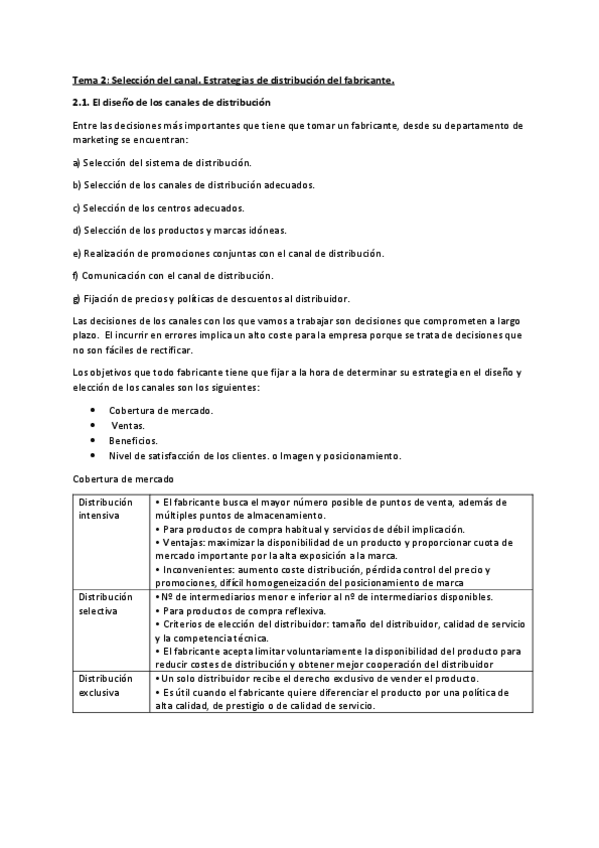 Tema 2: Selección del canal. Estrategias de distribución del fabricante.

2.1. El diseño de los canales de distribución

Entre las decisiones más importantes que tiene que tomar un fabricante, desde su departamento de marketing se encuentran:

a) Selección del sistema de distribución.

b) Selección de los canales de distribución adecuados.

c) Selección de los centros adecuados.

d) Selección de los productos y marcas idóneas.

e) Realización de promociones conjuntas con el canal de distribución.

f) Comunicación con el canal de distribución.

g) Fijación de precios y políticas de descuentos al distribuidor.

Las decisiones de los canales con los que vamos a trabajar son decisiones que comprometen a largo plazo. El incurrir en errores implica un alto coste para la empresa porque se trata de decisiones que no son fáciles de rectificar.

Los objetivos que todo fabricante tiene que fijar a la hora de determinar su estrategia en el diseño y elección de los canales son los siguientes:

• Cobertura de mercado.
• Ventas.
• Beneficios.
• Nivel de satisfacción de los clientes. o Imagen y posicionamiento.

Cobertura de mercado

| | |
|---|---|
| Distribución intensiva | • El fabricante busca el mayor número posible de puntos de venta, además de múltiples puntos de almacenamiento. • Para productos de compra habitual y servicios de débil implicación. • Ventajas: maximizar la disponibilidad de un producto y proporcionar cuota de mercado importante por la alta exposición a la marca. • Inconvenientes: aumento coste distribución, pérdida control del precio y promociones, difícil homogeneización del posicionamiento de marca |
| Distribución selectiva | • Nº de intermediarios menor e inferior al nº de intermediarios disponibles. • Para productos de compra reflexiva. • Criterios de elección del distribuidor: tamaño del distribuidor, calidad de servicio y la competencia técnica. • El fabricante acepta limitar voluntariamente la disponibilidad del producto para reducir costes de distribución y obtener mejor cooperación del distribuidor |
| Distribución exclusiva | • Un solo distribuidor recibe el derecho exclusivo de vender el producto. • Es útil cuando el fabricante quiere diferenciar el producto por una política de alta calidad, de prestigio o de calidad de servicio. |